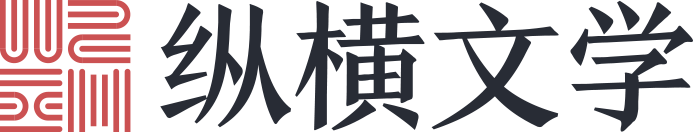 纵横文学